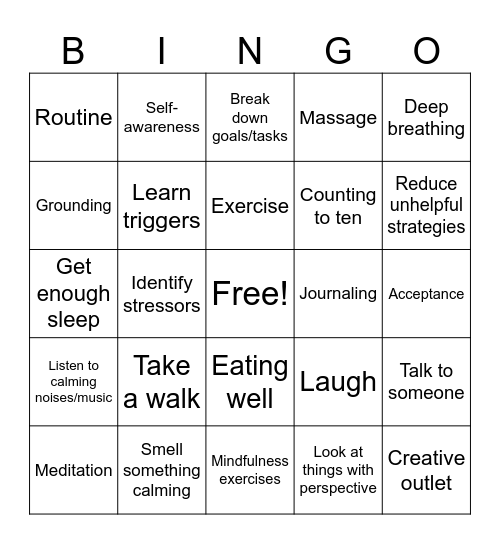 | B | I | N | G | O |
|---|---|---|---|---|
| Routine | Self-awareness | Break down goals/tasks | Massage | Deep breathing |
| Grounding | Learn triggers | Exercise | Counting to ten | Reduce unhelpful strategies |
| Get enough sleep | Identify stressors | Free! | Journaling | Acceptance |
| Listen to calming noises/music | Take a walk | Eating well | Laugh | Talk to someone |
| Meditation | Smell something calming | Mindfulness exercises | Look at things with perspective | Creative outlet |